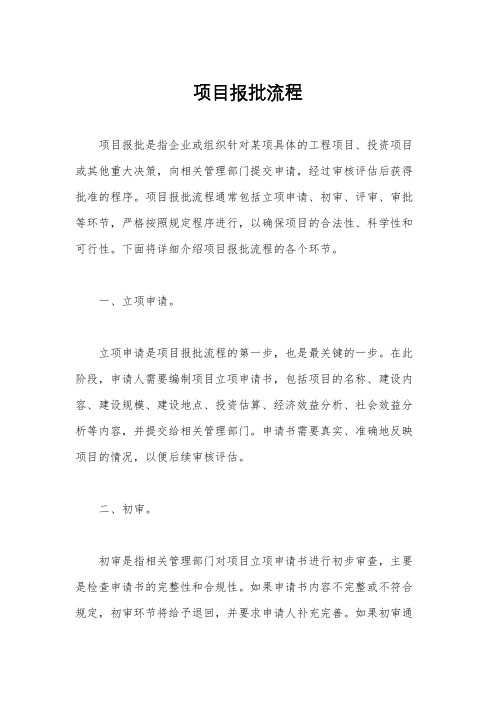 项目报批流程

项目报批是指企业或组织针对某项具体的工程项目、投资项目或其他重大决策，向相关管理部门提交申请，经过审核评估后获得批准的程序。项目报批流程通常包括立项申请、初审、评审、审批等环节，严格按照规定程序进行，以确保项目的合法性、科学性和可行性。下面将详细介绍项目报批流程的各个环节。

一、立项申请。

立项申请是项目报批流程的第一步，也是最关键的一步。在此阶段，申请人需要编制项目立项申请书，包括项目的名称、建设内容、建设规模、建设地点、投资估算、经济效益分析、社会效益分析等内容，并提交给相关管理部门。申请书需要真实、准确地反映项目的情况，以便后续审核评估。

二、初审。

初审是指相关管理部门对项目立项申请书进行初步审查，主要是检查申请书的完整性和合规性。如果申请书内容不完整或不符合规定，初审环节将给予退回，并要求申请人补充完善。如果初审通